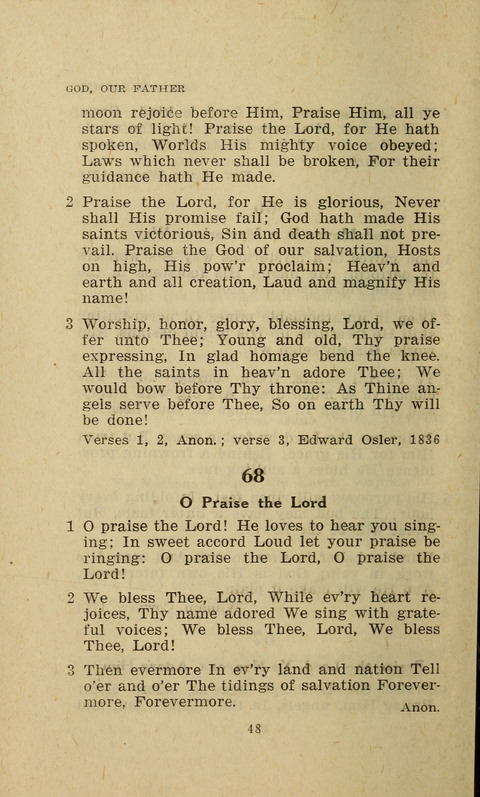 GOD, OUR FATHER

moon rejoice before Him, Praise Him, all ye stars of light! Praise the Lord, for He hath spoken, Worlds His mighty voice obeyed; Laws which never shall be broken, For their guidance hath He made.

2 Praise the Lord, for He is glorious, Never shall His promise fail; God hath made His saints victorious, Sin and death shall not prevail. Praise the God of our salvation, Hosts on high, His pow'r proclaim; Heav'n and earth and all creation, Laud and magnify His name!

3 Worship, honor, glory, blessing, Lord, we offer unto Thee; Young and old, Thy praise expressing, In glad homage bend the knee. All the saints in heav'n adore Thee; We would bow before Thy throne: As Thine angels serve before Thee, So on earth Thy will be done!

Verses 1, 2, Anon.; verse 3, Edward Osler, 1836

68

O Praise the Lord

1 O praise the Lord! He loves to hear you singing; In sweet accord Loud let your praise be ringing: O praise the Lord, O praise the Lord!

2 We bless Thee, Lord, While ev'ry heart rejoices, Thy name adored We sing with grateful voices; We bless Thee, Lord, We bless Thee, Lord!

3 Then evermore In ev'ry land and nation Tell o'er and o'er The tidings of salvation Forevermore, Forevermore.

Anon.

48